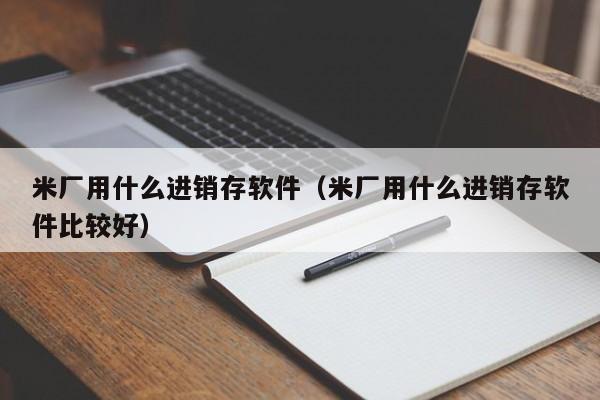 米厂用什么进销存软件（米厂用什么进销存软件比较好）